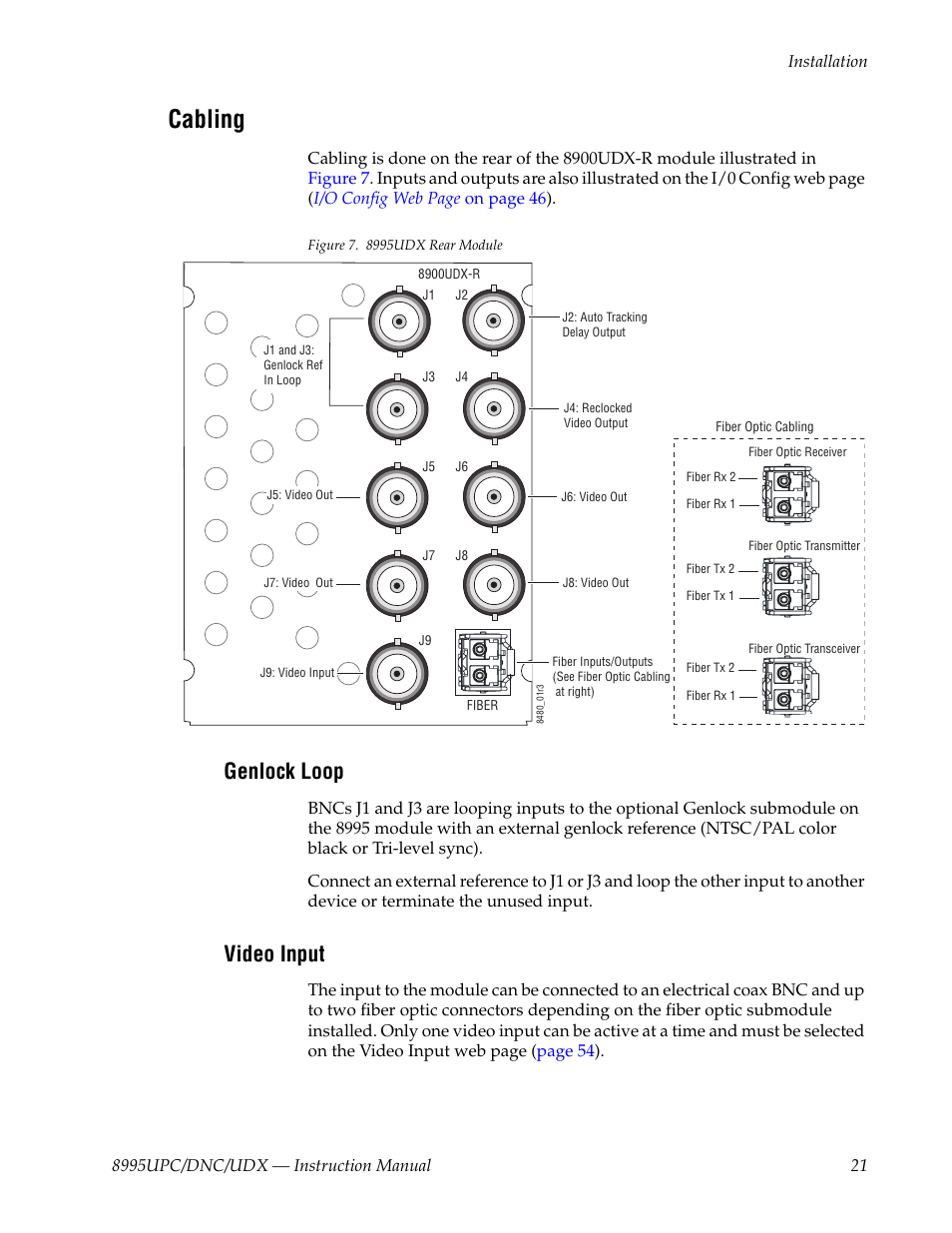 Installation

Cabling

Cabling is done on the rear of the 8900UDX-R module illustrated in Figure 7. Inputs and outputs are also illustrated on the I/0 Config web page (I/O Config Web Page on page 46).

Figure 7. 8995UDX Rear Module

8900UDX-R

J1 J2

J2: Auto Tracking Delay Output

J1 and J3: Genlock Ref In Loop

J3 J4

J4: Reclocked Video Output

J5 J6

J5: Video Out

J6: Video Out

J7 J8

J7: Video Out

J8: Video Out

J9

J9: Video Input

FIBER

Fiber Inputs/Outputs (See Fiber Optic Cabling at right)

8480_01r3

Fiber Optic Cabling

Fiber Optic Receiver

Fiber Rx 2

Fiber Rx 1

Fiber Optic Transmitter

Fiber Tx 2

Fiber Tx 1

Fiber Optic Transceiver

Fiber Tx 2

Fiber Rx 1

Genlock Loop

BNCs J1 and J3 are looping inputs to the optional Genlock submodule on the 8995 module with an external genlock reference (NTSC/PAL color black or Tri-level sync).

Connect an external reference to J1 or J3 and loop the other input to another device or terminate the unused input.

Video Input

The input to the module can be connected to an electrical coax BNC and up to two fiber optic connectors depending on the fiber optic submodule installed. Only one video input can be active at a time and must be selected on the Video Input web page (page 54).

8995UPC/DNC/UDX — Instruction Manual 21